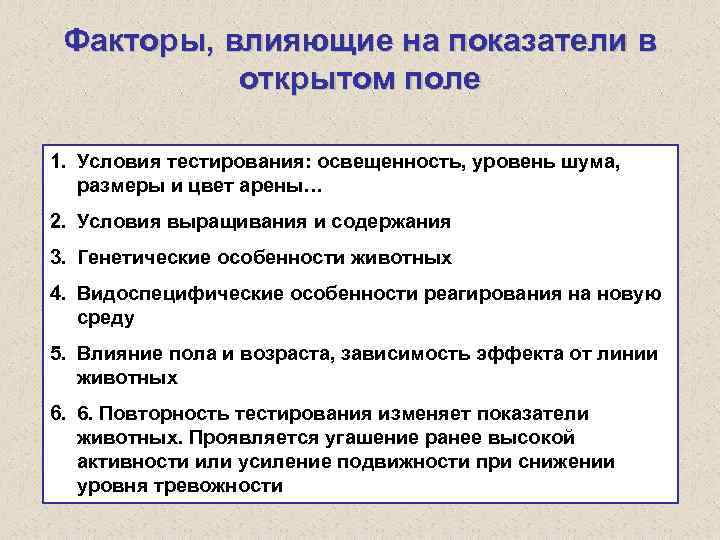 Факторы, влияющие на показатели в открытом поле

1. Условия тестирования: освещенность, уровень шума, размеры и цвет арены…
2. Условия выращивания и содержания
3. Генетические особенности животных
4. Видоспецифические особенности реагирования на новую среду
5. Влияние пола и возраста, зависимость эффекта от линии животных
6. 6. Повторность тестирования изменяет показатели животных. Проявляется угашение ранее высокой активности или усиление подвижности при снижении уровня тревожности